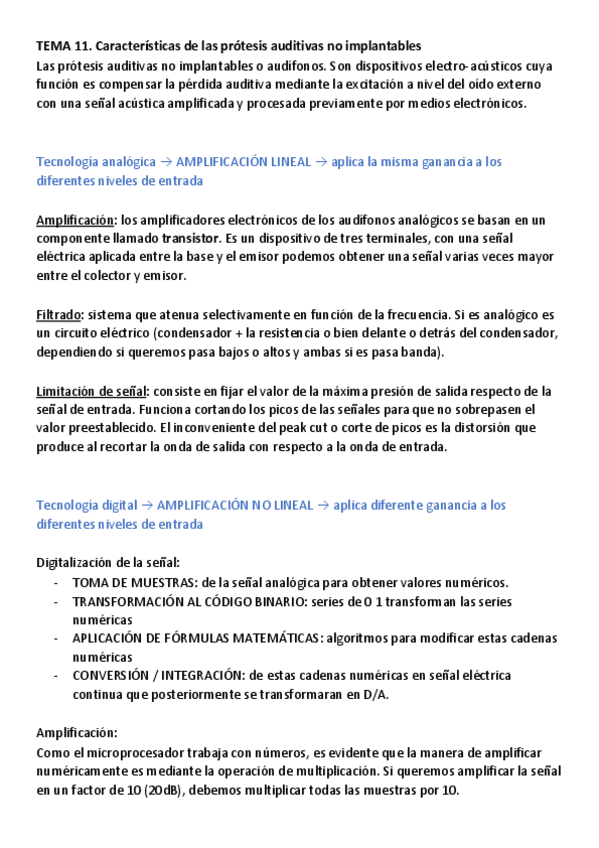 TEMA 11. Características de las prótesis auditivas no implantables
Las prótesis auditivas no implantables o audífonos. Son dispositivos electro-acústicos cuya función es compensar la pérdida auditiva mediante la excitación a nivel del oído externo con una señal acústica amplificada y procesada previamente por medios electrónicos.

Tecnología analógica → AMPLIFICACIÓN LINEAL → aplica la misma ganancia a los diferentes niveles de entrada

Amplificación: los amplificadores electrónicos de los audífonos analógicos se basan en un componente llamado transistor. Es un dispositivo de tres terminales, con una señal eléctrica aplicada entre la base y el emisor podemos obtener una señal varias veces mayor entre el colector y emisor.

Filtrado: sistema que atenua selectivamente en función de la frecuencia. Si es analógico es un circuito eléctrico (condensador + la resistencia o bien delante o detrás del condensador, dependiendo si queremos pasa bajos o altos y ambas si es pasa banda).

Limitación de señal: consiste en fijar el valor de la máxima presión de salida respecto de la señal de entrada. Funciona cortando los picos de las señales para que no sobrepasen el valor preestablecido. El inconveniente del peak cut o corte de picos es la distorsión que produce al recortar la onda de salida con respecto a la onda de entrada.

Tecnología digital → AMPLIFICACIÓN NO LINEAL → aplica diferente ganancia a los diferentes niveles de entrada

Digitalización de la señal:
- TOMA DE MUESTRAS: de la señal analógica para obtener valores numéricos.
- TRANSFORMACIÓN AL CÓDIGO BINARIO: series de 0 1 transforman las series numéricas
- APLICACIÓN DE FÓRMULAS MATEMÁTICAS: algoritmos para modificar estas cadenas numéricas
- CONVERSIÓN / INTEGRACIÓN: de estas cadenas numéricas en señal eléctrica continua que posteriormente se transformaran en D/A.

Amplificación:
Como el microprocesador trabaja con números, es evidente que la manera de amplificar numéricamente es mediante la operación de multiplicación. Si queremos amplificar la señal en un factor de 10 (20dB), debemos multiplicar todas las muestras por 10.